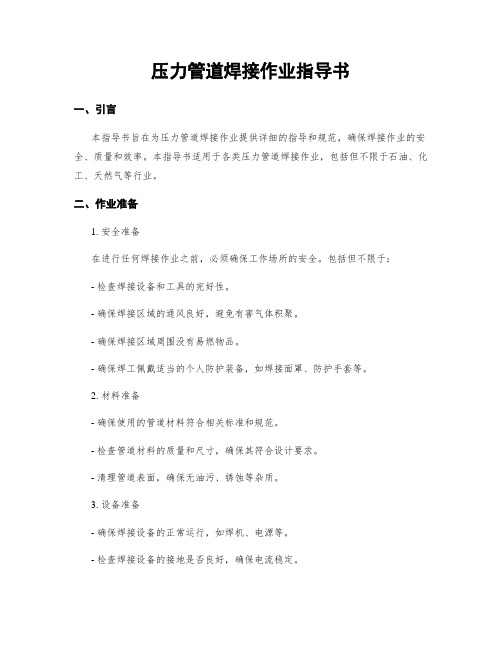 压力管道焊接作业指导书

一、引言

本指导书旨在为压力管道焊接作业提供详细的指导和规范，确保焊接作业的安全、质量和效率。本指导书适用于各类压力管道焊接作业，包括但不限于石油、化工、天然气等行业。

二、作业准备

1. 安全准备

在进行任何焊接作业之前，必须确保工作场所的安全。包括但不限于：

- 检查焊接设备和工具的完好性。

- 确保焊接区域的通风良好，避免有害气体积聚。

- 确保焊接区域周围没有易燃物品。

- 确保焊工佩戴适当的个人防护装备，如焊接面罩、防护手套等。

2. 材料准备

- 确保使用的管道材料符合相关标准和规范。

- 检查管道材料的质量和尺寸，确保其符合设计要求。

- 清理管道表面，确保无油污、锈蚀等杂质。

3. 设备准备

- 确保焊接设备的正常运行，如焊机、电源等。

- 检查焊接设备的接地是否良好，确保电流稳定。